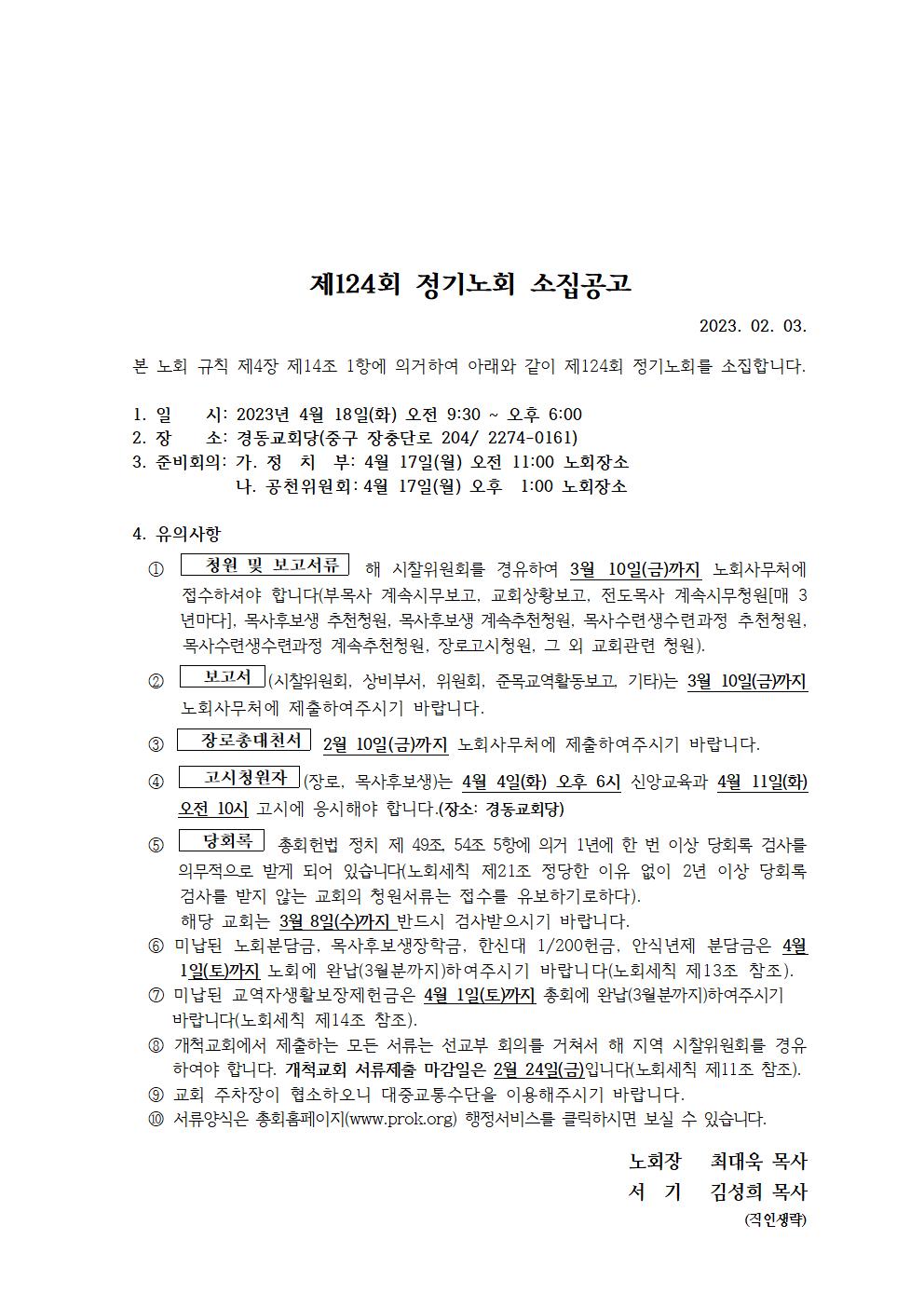 제124회 정기노회 소집공고

2023. 02. 03.

본 노회 규칙 제4장 제14조 1항에 의거하여 아래와 같이 제124회 정기노회를 소집합니다.

1. 일 시: 2023년 4월 18일(화) 오전 9:30 ~ 오후 6:00
2. 장 소: 경동교회당(중구 장충단로 204/ 2274-0161)
3. 준비회의: 가. 정 치 부: 4월 17일(월) 오전 11:00 노회장소
나. 공천위원회: 4월 17일(월) 오후 1:00 노회장소

4. 유의사항

① 청원 및 보고서류 해 시찰위원회를 경유하여 3월 10일(금)까지 노회사무처에 접수하셔야 합니다(부목사 계속시무보고, 교회상황보고, 전도목사 계속시무청원[매 3년마다], 목사후보생 추천청원, 목사후보생 계속추천청원, 목사수련생수련과정 추천청원, 목사수련생수련과정 계속추천청원, 장로고시청원, 그 외 교회관련 청원).

② 보고서 (시찰위원회, 상비부서, 위원회, 준목교역활동보고, 기타)는 3월 10일(금)까지 노회사무처에 제출하여주시기 바랍니다.

③ 장로총대천서 2월 10일(금)까지 노회사무처에 제출하여주시기 바랍니다.

④ 고시청원자 (장로, 목사후보생)는 4월 4일(화) 오후 6시 신앙교육과 4월 11일(화) 오전 10시 고시에 응시해야 합니다.(장소: 경동교회당)

⑤ 당회록 총회헌법 정치 제 49조, 54조 5항에 의거 1년에 한 번 이상 당회록 검사를 의무적으로 받게 되어 있습니다(노회세칙 제21조 정당한 이유 없이 2년 이상 당회록 검사를 받지 않는 교회의 청원서류는 접수를 유보하기로하다).
해당 교회는 3월 8일(수)까지 반드시 검사받으시기 바랍니다.
⑥ 미납된 노회분담금, 목사후보생장학금, 한신대 1/200헌금, 안식년제 분담금은 4월 1일(토)까지 노회에 완납(3월분까지)하여주시기 바랍니다(노회세칙 제13조 참조).
⑦ 미납된 교역자생활보장제헌금은 4월 1일(토)까지 총회에 완납(3월분까지)하여주시기 바랍니다(노회세칙 제14조 참조).
⑧ 개척교회에서 제출하는 모든 서류는 선교부 회의를 거쳐서 해 지역 시찰위원회를 경유하여야 합니다. 개척교회 서류제출 마감일은 2월 24일(금)입니다(노회세칙 제11조 참조).
⑨ 교회 주차장이 협소하오니 대중교통수단을 이용해주시기 바랍니다.
⑩ 서류양식은 총회홈페이지(www.prok.org) 행정서비스를 클릭하시면 보실 수 있습니다.

노회장 최대욱 목사
서 기 김성희 목사
(직인생략)